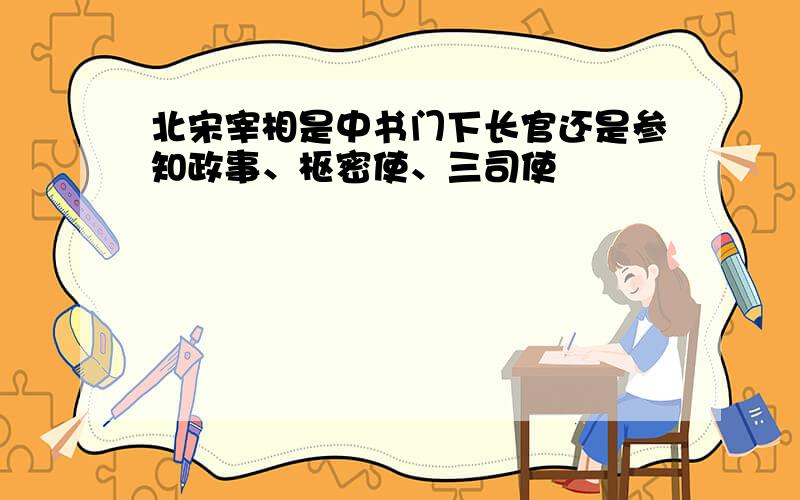 北宋宰相是中书门下长官还是参知政事、枢密使、三司使